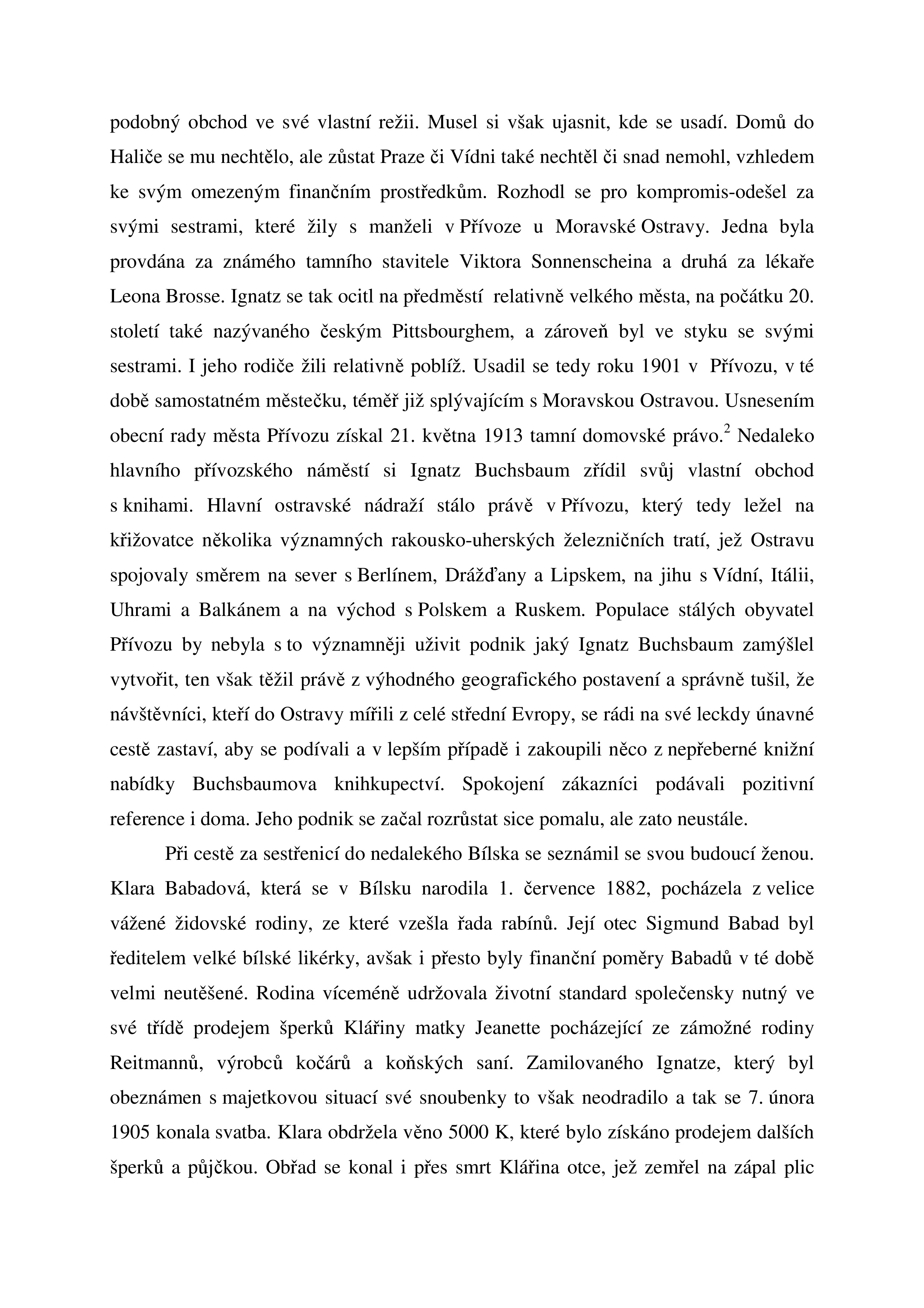 podobný obchod ve své vlastní režii. Musel si však ujasnit, kde se usadí. Domů do Haliče se mu nechtělo, ale zůstat Praze či Vídni také nechtěl či snad nemohl, vzhledem ke svým omezeným finančním prostředkům. Rozhodl se pro kompromis-odešel za svými sestrami, které žily s manželi v Přívoze u Moravské Ostravy. Jedna byla provdána za známého tamního stavitele Viktora Sonnenscheina a druhá za lékaře Leona Brosse. Ignatz se tak ocitl na předměstí relativně velkého města, na počátku 20. století také nazývaného českým Pittsbourghem, a zároveň byl ve styku se svými sestrami. I jeho rodiče žili relativně poblíž. Usadil se tedy roku 1901 v Přívozu, v té době samostatném městečku, téměř již splývajícím s Moravskou Ostravou. Usnesením obecní rady města Přívozu získal 21. května 1913 tamní domovské právo.$^2$ Nedaleko hlavního přívozského náměstí si Ignatz Buchsbaum zřídil svůj vlastní obchod s knihami. Hlavní ostravské nádraží stálo právě v Přívozu, který tedy ležel na křižovatce několika významných rakousko-uherských železničních tratí, jež Ostravu spojovaly směrem na sever s Berlínem, Drážďany a Lipskem, na jihu s Vídní, Itálii, Uhrami a Balkánem a na východ s Polskem a Ruskem. Populace stálých obyvatel Přívozu by nebyla s to významněji uživit podnik jaký Ignatz Buchsbaum zamýšlel vytvořit, ten však těžil právě z výhodného geografického postavení a správně tušil, že návštěvníci, kteří do Ostravy mířili z celé střední Evropy, se rádi na své leckdy únavné cestě zastaví, aby se podívali a v lepším případě i zakoupili něco z nepřeberné knižní nabídky Buchsbaumova knihkupectví. Spokojení zákazníci podávali pozitivní reference i doma. Jeho podnik se začal rozrůstat sice pomalu, ale zato neustále.

Při cestě za sestřenicí do nedalekého Bílska se seznámil se svou budoucí ženou. Klara Babadová, která se v Bílsku narodila 1. července 1882, pocházela z velice vážené židovské rodiny, ze které vzešla řada rabínů. Její otec Sigmund Babad byl ředitelem velké bílské likérky, avšak i přesto byly finanční poměry Babadů v té době velmi neutěšené. Rodina víceméně udržovala životní standard společensky nutný ve své třídě prodejem šperků Klářiny matky Jeanette pocházející ze zámožné rodiny Reitmannů, výrobců kočárů a koňských saní. Zamilovaného Ignatze, který byl obeznámen s majetkovou situací své snoubenky to však neodradilo a tak se 7. února 1905 konala svatba. Klara obdržela věno 5000 K, které bylo získáno prodejem dalších šperků a půjčkou. Obřad se konal i přes smrt Klářina otce, jež zemřel na zápal plic